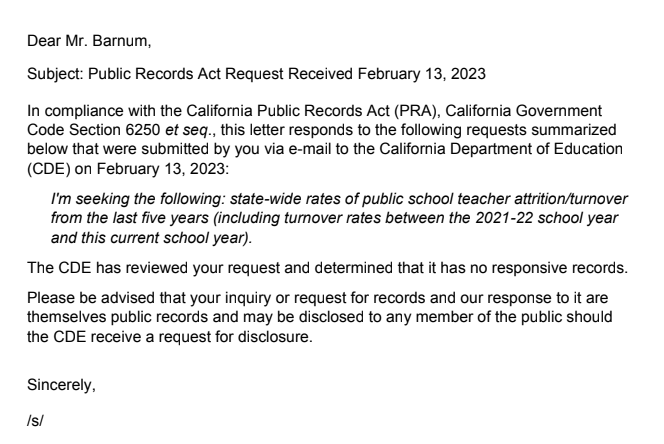 Dear Mr. Barnum,

Subject: Public Records Act Request Received February 13, 2023

In compliance with the California Public Records Act (PRA), California Government Code Section 6250 et seq., this letter responds to the following requests summarized below that were submitted by you via e-mail to the California Department of Education (CDE) on February 13, 2023:

I'm seeking the following: state-wide rates of public school teacher attrition/turnover from the last five years (including turnover rates between the 2021-22 school year and this current school year).

The CDE has reviewed your request and determined that it has no responsive records.

Please be advised that your inquiry or request for records and our response to it are themselves public records and may be disclosed to any member of the public should the CDE receive a request for disclosure.

Sincerely,

/s/